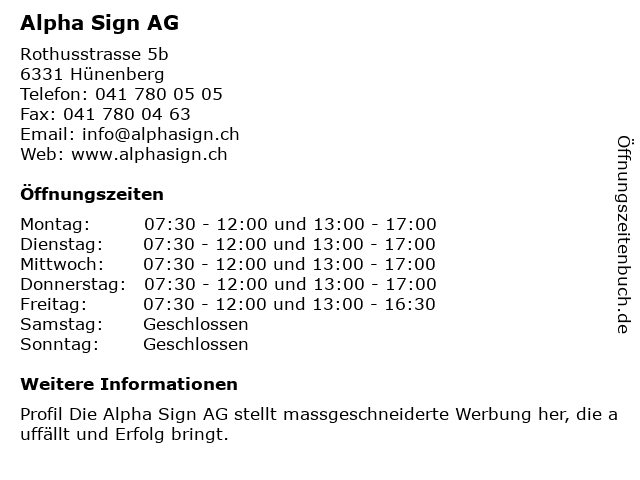 Alpha Sign AG

Rothusstrasse 5b
6331 Hünenberg
Telefon: 041 780 05 05
Fax: 041 780 04 63
Email: info@alphasign.ch
Web: www.alphasign.ch

Öffnungszeiten

| | |
|---|---|
| Montag: | 07:30 - 12:00 und 13:00 - 17:00 |
| Dienstag: | 07:30 - 12:00 und 13:00 - 17:00 |
| Mittwoch: | 07:30 - 12:00 und 13:00 - 17:00 |
| Donnerstag: | 07:30 - 12:00 und 13:00 - 17:00 |
| Freitag: | 07:30 - 12:00 und 13:00 - 16:30 |
| Samstag: | Geschlossen |
| Sonntag: | Geschlossen |

Weitere Informationen

Profil Die Alpha Sign AG stellt massgeschneiderte Werbung her, die a uffällt und Erfolg bringt.

Öffnungszeitenbuch.de